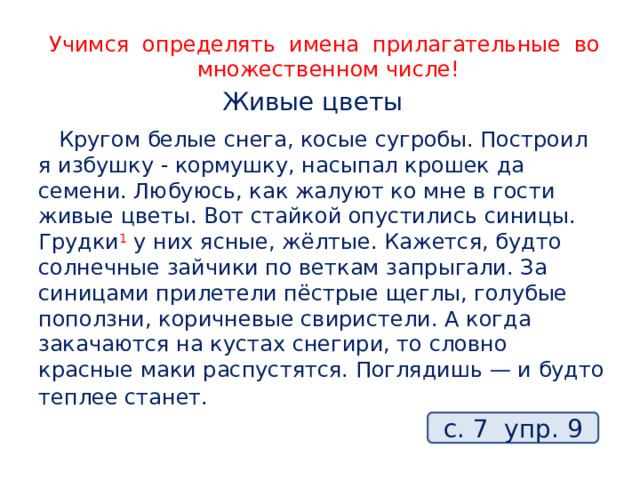 Учимся определять имена прилагательные во множественном числе!

Живые цветы

Кругом белые снега, косые сугробы. Построил я избушку - кормушку, насыпал крошек да семени. Любуюсь, как жалуют ко мне в гости живые цветы. Вот стайкой опустились синицы. Грудки$^1$ у них ясные, жёлтые. Кажется, будто солнечные зайчики по веткам запрыгали. За синицами прилетели пёстрые щеглы, голубые поползни, коричневые свиристели. А когда закачаются на кустах снегири, то словно красные маки распустятся. Поглядишь — и будто теплее станет.

с. 7 упр. 9